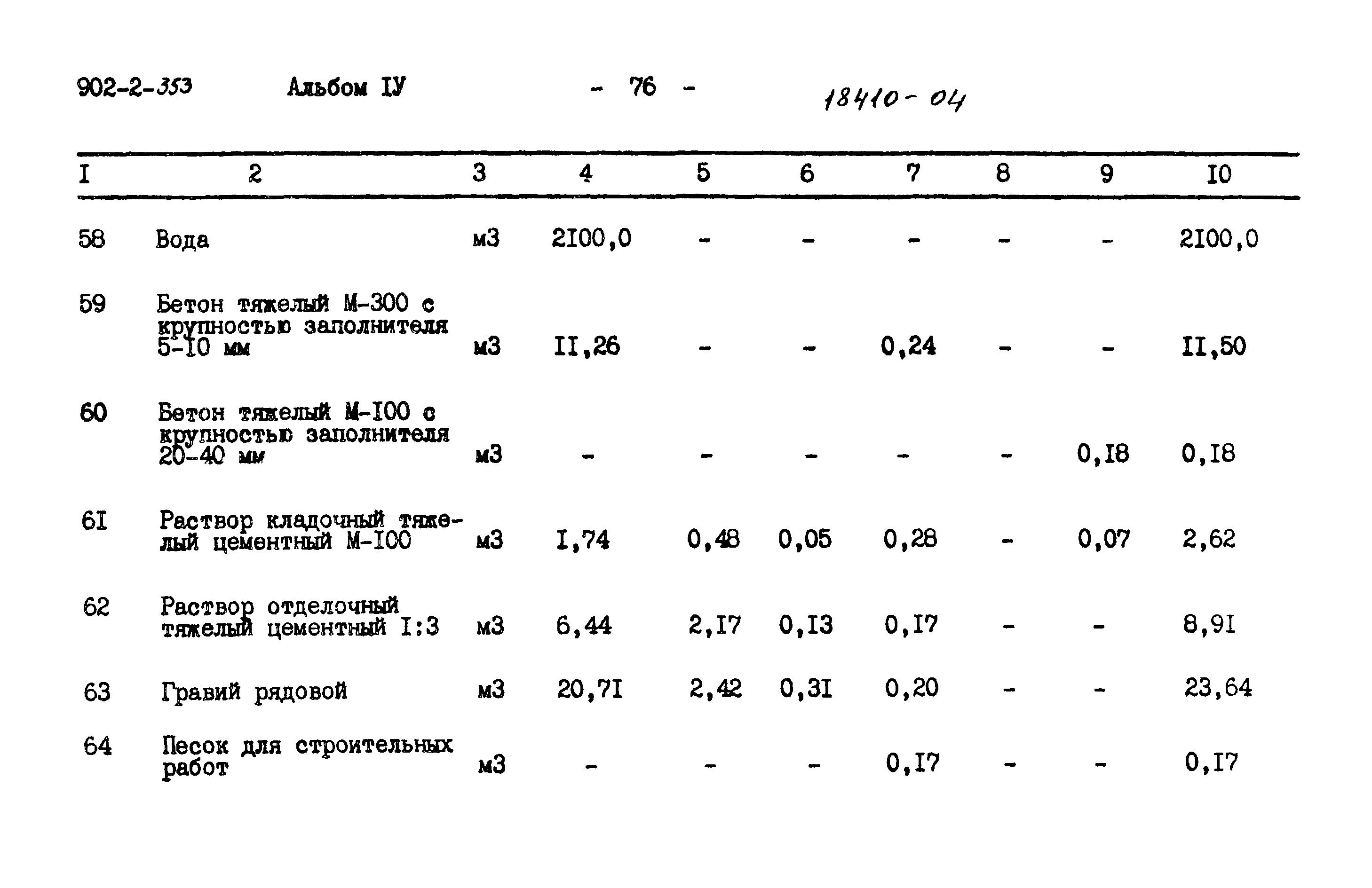 902-2-353 Альбом IУ - 76 - 18410-04

| I | 2 | 3 | 4 | 5 | 6 | 7 | 8 | 9 | I0 |
|---|---|---|---|---|---|---|---|---|---|
| 58 | Вода | м3 | 2I00,0 | - | - | - | - | - | 2I00,0 |
| 59 | Бетон тяжелый М-300 с крупностью заполнителя 5-I0 мм | м3 | II,26 | - | - | 0,24 | - | - | II,50 |
| 60 | Бетон тяжелый М-I00 с крупностью заполнителя 20-40 мм | м3 | - | - | - | - | - | 0,I8 | 0,I8 |
| 6I | Раствор кладочный тяжелый цементный М-I00 | м3 | I,74 | 0,48 | 0,05 | 0,28 | - | 0,07 | 2,62 |
| 62 | Раствор отделочный тяжелый цементный I:3 | м3 | 6,44 | 2,I7 | 0,I3 | 0,I7 | - | - | 8,9I |
| 63 | Гравий рядовой | м3 | 20,7I | 2,42 | 0,3I | 0,20 | - | - | 23,64 |
| 64 | Песок для строительных работ | м3 | - | - | - | 0,I7 | - | - | 0,I7 |